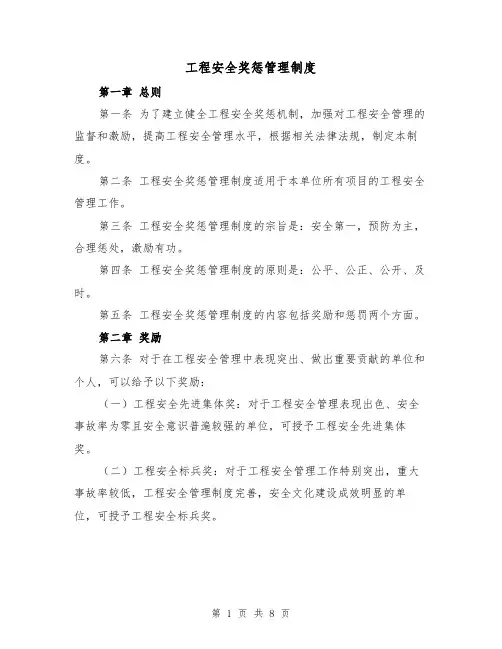 工程安全奖惩管理制度

第一章 总则

第一条 为了建立健全工程安全奖惩机制，加强对工程安全管理的监督和激励，提高工程安全管理水平，根据相关法律法规，制定本制度。

第二条 工程安全奖惩管理制度适用于本单位所有项目的工程安全管理工作。

第三条 工程安全奖惩管理制度的宗旨是：安全第一，预防为主，合理惩处，激励有功。

第四条 工程安全奖惩管理制度的原则是：公平、公正、公开、及时。

第五条 工程安全奖惩管理制度的内容包括奖励和惩罚两个方面。

第二章 奖励

第六条 对于在工程安全管理中表现突出、做出重要贡献的单位和个人，可以给予以下奖励：

（一）工程安全先进集体奖：对于工程安全管理表现出色、安全事故率为零且安全意识普遍较强的单位，可授予工程安全先进集体奖。

（二）工程安全标兵奖：对于工程安全管理工作特别突出，重大事故率较低，工程安全管理制度完善，安全文化建设成效明显的单位，可授予工程安全标兵奖。

第 1 页 共 8 页